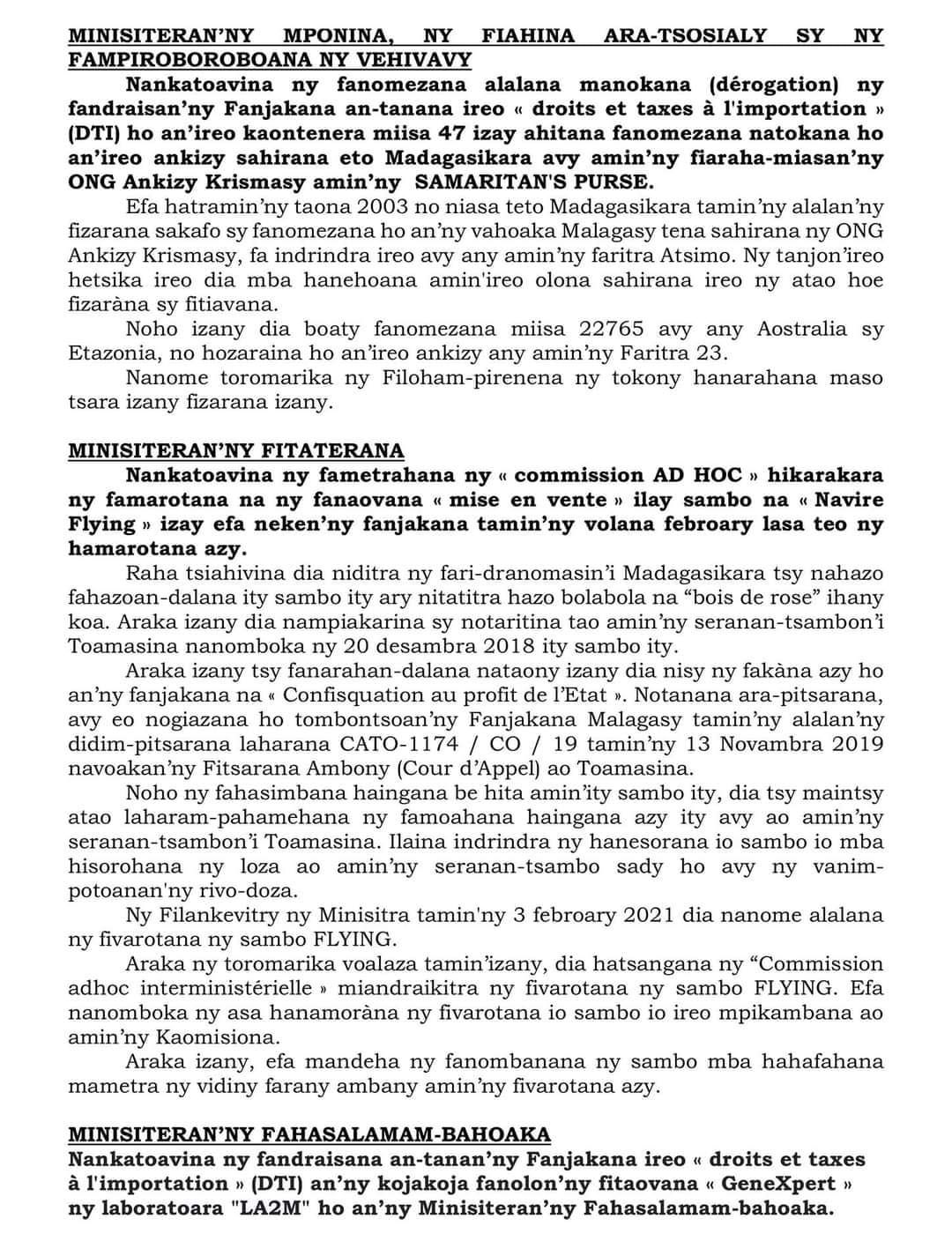 MINISITERAN'NY MPONINA, NY FIAHINA ARA-TSOSIALY SY NY FAMPIROBOROBOANA NY VEHIVAVY

Nankatoavina ny fanomezana alalana manokana (dérogation) ny fandraisan'ny Fanjakana an-tanana ireo « droits et taxes à l'importation » (DTI) ho an'ireo kaontenera miisa 47 izay ahitana fanomezana natokana ho an'ireo ankizy sahirana eto Madagasikara avy amin'ny fiaraha-miasan'ny ONG Ankizy Krismasy amin'ny SAMARITAN'S PURSE.

Efa hatramin'ny taona 2003 no niasa teto Madagasikara tamin'ny alalan'ny fizarana sakafo sy fanomezana ho an'ny vahoaka Malagasy tena sahirana ny ONG Ankizy Krismasy, fa indrindra ireo avy any amin'ny faritra Atsimo. Ny tanjon'ireo hetsika ireo dia mba hanehoana amin'ireo olona sahirana ireo ny atao hoe fizaràna sy fitiavana.

Noho izany dia boaty fanomezana miisa 22765 avy any Aostralia sy Etazonia, no hozaraina ho an'ireo ankizy any amin'ny Faritra 23.

Nanome toromarika ny Filoham-pirenena ny tokony hanarahana maso tsara izany fizarana izany.

MINISITERAN'NY FITATERANA

Nankatoavina ny fametrahana ny « commission AD HOC » hikarakara ny famarotana na ny fanaovana « mise en vente » ilay sambo na « Navire Flying » izay efa neken'ny fanjakana tamin'ny volana febroary lasa teo ny hamarotana azy.

Raha tsiahivina dia niditra ny fari-dranomasin'i Madagasikara tsy nahazo fahazoan-dalana ity sambo ity ary nitatitra hazo bolabola na "bois de rose" ihany koa. Araka izany dia nampiakarina sy notaritina tao amin'ny seranan-tsambon'i Toamasina nanomboka ny 20 desambra 2018 ity sambo ity.

Araka izany tsy fanarahan-dalana nataony izany dia nisy ny fakàna azy ho an'ny fanjakana na « Confisquation au profit de l'Etat ». Notanana ara-pitsarana, avy eo nogiazana ho tombontsoan'ny Fanjakana Malagasy tamin'ny alalan'ny didim-pitsarana laharana CATO-1174 / CO / 19 tamin'ny 13 Novambra 2019 navoakan'ny Fitsarana Ambony (Cour d'Appel) ao Toamasina.

Noho ny fahasimbana haingana be hita amin'ity sambo ity, dia tsy maintsy atao laharam-pahamehana ny famoahana haingana azy ity avy ao amin'ny seranan-tsambon'i Toamasina. Ilaina indrindra ny hanesorana io sambo io mba hisorohana ny loza ao amin'ny seranan-tsambo sady ho avy ny vanim-potoanan'ny rivo-doza.

Ny Filankevitry ny Minisitra tamin'ny 3 febroary 2021 dia nanome alalana ny fivarotana ny sambo FLYING.

Araka ny toromarika voalaza tamin'izany, dia hatsangana ny "Commission adhoc interministérielle » miandraikitra ny fivarotana ny sambo FLYING. Efa nanomboka ny asa hanamoràna ny fivarotana io sambo io ireo mpikambana ao amin'ny Kaomisiona.

Araka izany, efa mandeha ny fanombanana ny sambo mba hahafahana mametra ny vidiny farany ambany amin'ny fivarotana azy.

MINISITERAN'NY FAHASALAMAM-BAHOAKA

Nankatoavina ny fandraisana an-tanan'ny Fanjakana ireo « droits et taxes à l'importation » (DTI) an'ny kojakoja fanolon'ny fitaovana « GeneXpert » ny laboratoara "LA2M" ho an'ny Minisiteran'ny Fahasalamam-bahoaka.